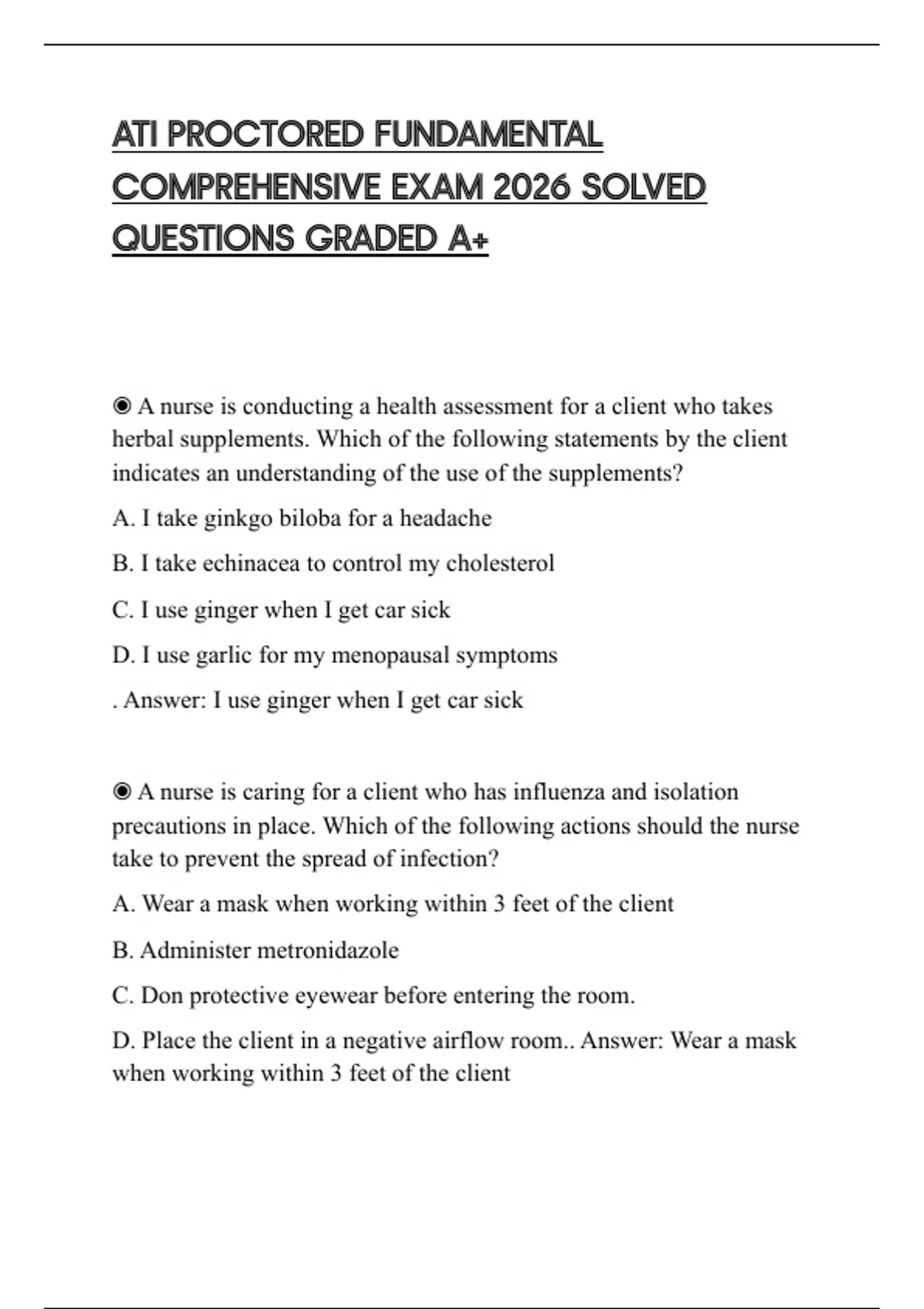 ATI PROCTORED FUNDAMENTAL COMPREHENSIVE EXAM 2026 SOLVED QUESTIONS GRADED A+

◉ A nurse is conducting a health assessment for a client who takes herbal supplements. Which of the following statements by the client indicates an understanding of the use of the supplements?

A. I take ginkgo biloba for a headache

B. I take echinacea to control my cholesterol

C. I use ginger when I get car sick

D. I use garlic for my menopausal symptoms

. Answer: I use ginger when I get car sick

◉ A nurse is caring for a client who has influenza and isolation precautions in place. Which of the following actions should the nurse take to prevent the spread of infection?

A. Wear a mask when working within 3 feet of the client

B. Administer metronidazole

C. Don protective eyewear before entering the room.

D. Place the client in a negative airflow room.. Answer: Wear a mask when working within 3 feet of the client